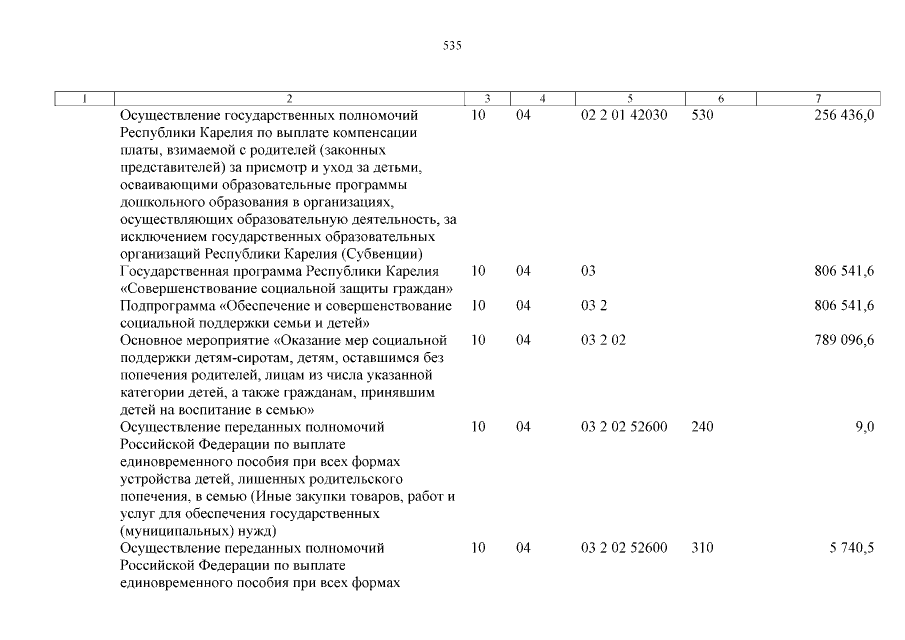 535

| 1 | 2 | 3 | 4 | 5 | 6 | 7 |
|---|---|---|---|---|---|---|
| | Осуществление государственных полномочий Республики Карелия по выплате компенсации платы, взимаемой с родителей (законных представителей) за присмотр и уход за детьми, осваивающими образовательные программы дошкольного образования в организациях, осуществляющих образовательную деятельность, за исключением государственных образовательных организаций Республики Карелия (Субвенции) | 10 | 04 | 02 2 01 42030 | 530 | 256 436,0 |
| | Государственная программа Республики Карелия «Совершенствование социальной защиты граждан» | 10 | 04 | 03 | | 806 541,6 |
| | Подпрограмма «Обеспечение и совершенствование социальной поддержки семьи и детей» | 10 | 04 | 03 2 | | 806 541,6 |
| | Основное мероприятие «Оказание мер социальной поддержки детям-сиротам, детям, оставшимся без попечения родителей, лицам из числа указанной категории детей, а также гражданам, принявшим детей на воспитание в семью» | 10 | 04 | 03 2 02 | | 789 096,6 |
| | Осуществление переданных полномочий Российской Федерации по выплате единовременного пособия при всех формах устройства детей, лишенных родительского попечения, в семью (Иные закупки товаров, работ и услуг для обеспечения государственных (муниципальных) нужд) | 10 | 04 | 03 2 02 52600 | 240 | 9,0 |
| | Осуществление переданных полномочий Российской Федерации по выплате единовременного пособия при всех формах | 10 | 04 | 03 2 02 52600 | 310 | 5 740,5 |